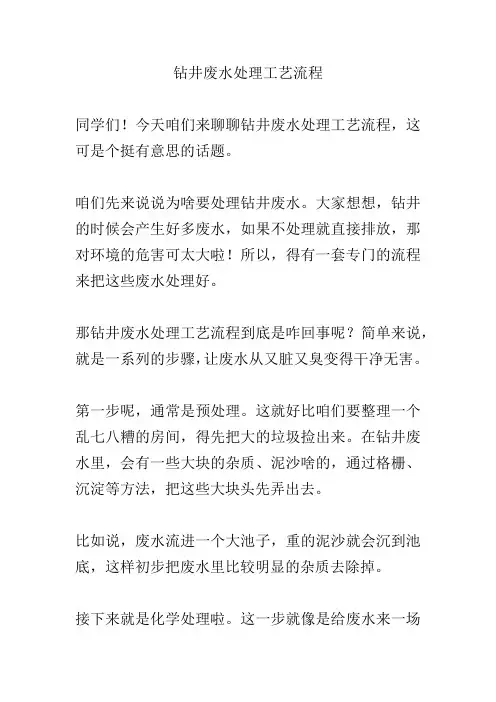 钻井废水处理工艺流程

同学们！今天咱们来聊聊钻井废水处理工艺流程，这可是个挺有意思的话题。

咱们先来说说为啥要处理钻井废水。大家想想，钻井的时候会产生好多废水，如果不处理就直接排放，那对环境的危害可太大啦！所以，得有一套专门的流程来把这些废水处理好。

那钻井废水处理工艺流程到底是咋回事呢？简单来说，就是一系列的步骤，让废水从又脏又臭变得干净无害。

第一步呢，通常是预处理。这就好比咱们要整理一个乱七八糟的房间，得先把大的垃圾捡出来。在钻井废水里，会有一些大块的杂质、泥沙啥的，通过格栅、沉淀等方法，把这些大块头先弄出去。

比如说，废水流进一个大池子，重的泥沙就会沉到池底，这样初步把废水里比较明显的杂质去除掉。

接下来就是化学处理啦。这一步就像是给废水来一场